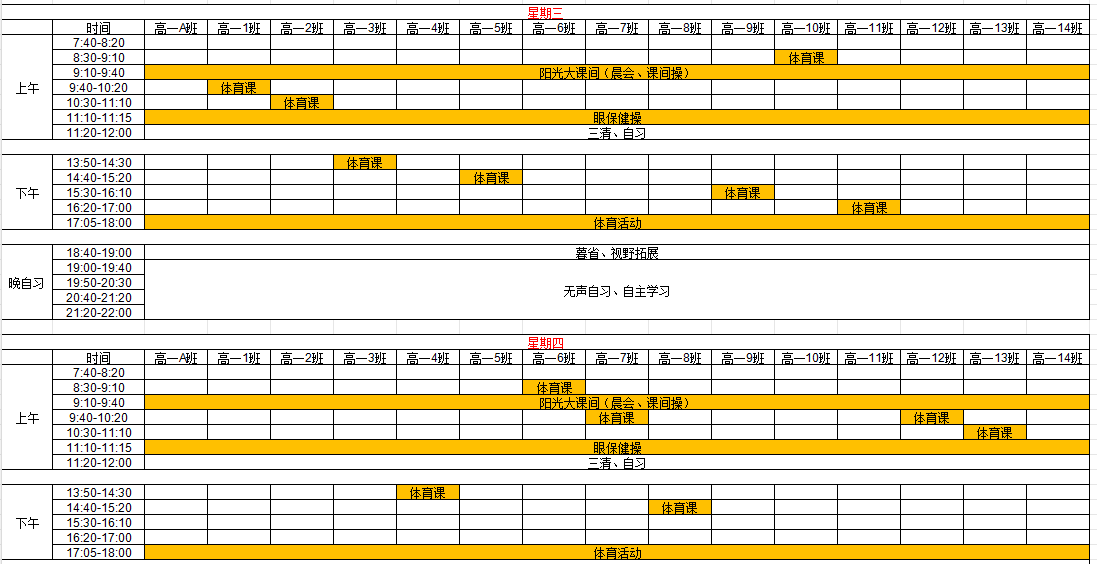 星期三

| | 时间 | 高一A班 | 高一1班 | 高一2班 | 高一3班 | 高一4班 | 高一5班 | 高一6班 | 高一7班 | 高一8班 | 高一9班 | 高一10班 | 高一11班 | 高一12班 | 高一13班 | 高一14班 |
|---|---|---|---|---|---|---|---|---|---|---|---|---|---|---|---|---|
| 上午 | 7:40-8:20 | | | | | | | | | | | | | | | |
| | 8:30-9:10 | | | | | | | | | | | 体育课 | | | | |
| | 9:10-9:40 | 阳光大课间（晨会、课间操） | | | | | | | | | | | | | | |
| | 9:40-10:20 | | 体育课 | | | | | | | | | | | | | |
| | 10:30-11:10 | | | 体育课 | | | | | | | | | | | | |
| | 11:10-11:15 | 眼保健操 | | | | | | | | | | | | | | |
| | 11:20-12:00 | 三清、自习 | | | | | | | | | | | | | | |
| 下午 | 13:50-14:30 | | | | 体育课 | | | | | | | | | | | |
| | 14:40-15:20 | | | | | | 体育课 | | | | | | | | | |
| | 15:30-16:10 | | | | | | | | | | 体育课 | | | | | |
| | 16:20-17:00 | | | | | | | | | | | | 体育课 | | | |
| | 17:05-18:00 | 体育活动 | | | | | | | | | | | | | | |
| 晚自习 | 18:40-19:00 | 暮省、视野拓展 | | | | | | | | | | | | | | |
| | 19:00-19:40 | 无声自习、自主学习 | | | | | | | | | | | | | | |
| | 19:50-20:30 | | | | | | | | | | | | | | | |
| | 20:40-21:20 | | | | | | | | | | | | | | | |
| | 21:20-22:00 | | | | | | | | | | | | | | | |

星期四

| | 时间 | 高一A班 | 高一1班 | 高一2班 | 高一3班 | 高一4班 | 高一5班 | 高一6班 | 高一7班 | 高一8班 | 高一9班 | 高一10班 | 高一11班 | 高一12班 | 高一13班 | 高一14班 |
|---|---|---|---|---|---|---|---|---|---|---|---|---|---|---|---|---|
| 上午 | 7:40-8:20 | | | | | | | | | | | | | | | |
| | 8:30-9:10 | | | | | | | 体育课 | | | | | | | | |
| | 9:10-9:40 | 阳光大课间（晨会、课间操） | | | | | | | | | | | | | | |
| | 9:40-10:20 | | | | | | | | 体育课 | | | | | 体育课 | | |
| | 10:30-11:10 | | | | | | | | | | | | | | 体育课 | |
| | 11:10-11:15 | 眼保健操 | | | | | | | | | | | | | | |
| | 11:20-12:00 | 三清、自习 | | | | | | | | | | | | | | |
| 下午 | 13:50-14:30 | | | | | 体育课 | | | | | | | | | | |
| | 14:40-15:20 | | | | | | | | | 体育课 | | | | | | |
| | 15:30-16:10 | | | | | | | | | | | | | | | |
| | 16:20-17:00 | | | | | | | | | | | | | | | |
| | 17:05-18:00 | 体育活动 | | | | | | | | | | | | | | |